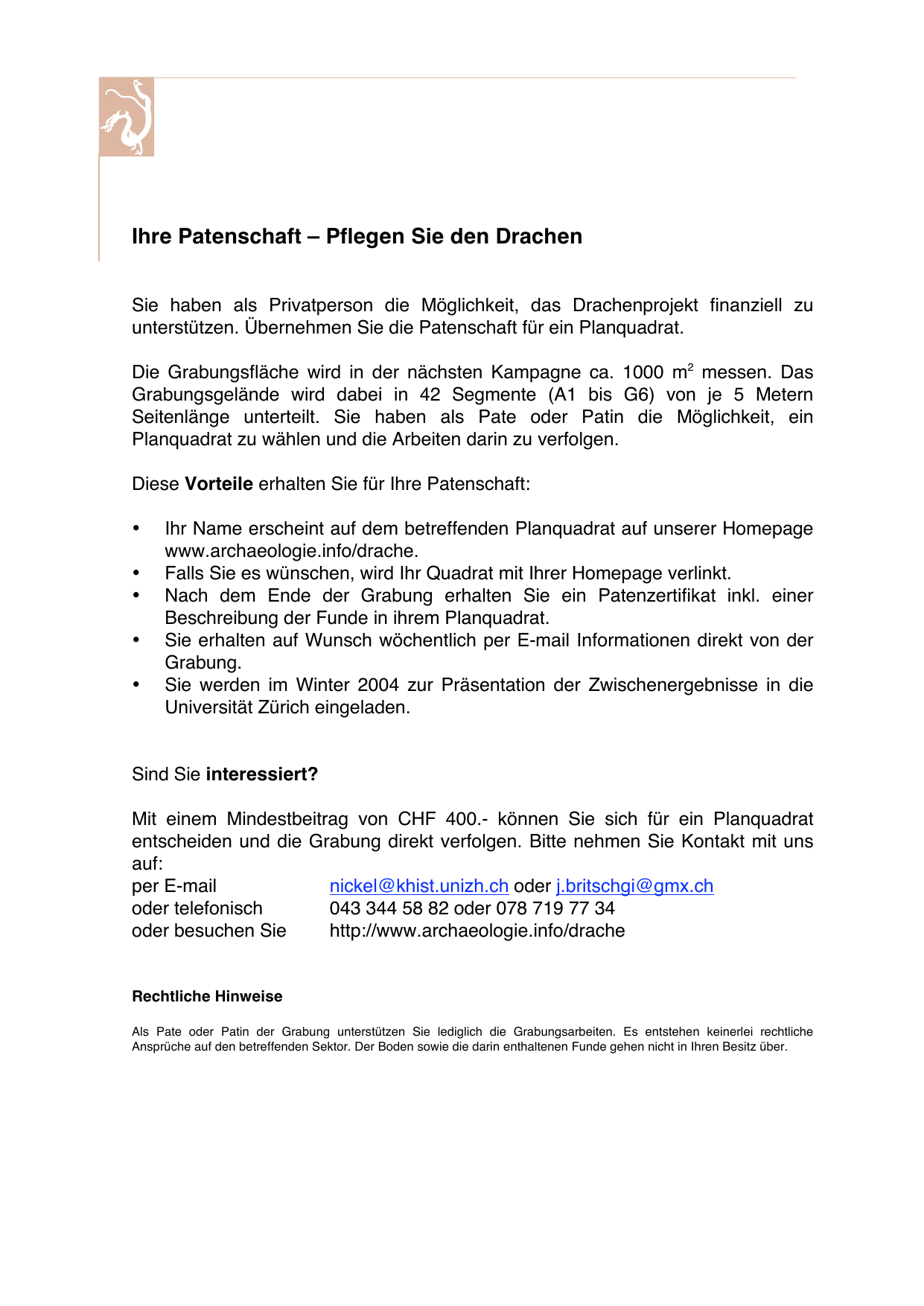 Ihre Patenschaft – Pflegen Sie den Drachen

Sie haben als Privatperson die Möglichkeit, das Drachenprojekt finanziell zu unterstützen. Übernehmen Sie die Patenschaft für ein Planquadrat.

Die Grabungsfläche wird in der nächsten Kampagne ca. 1000 $m^2$ messen. Das Grabungsgelände wird dabei in 42 Segmente (A1 bis G6) von je 5 Metern Seitenlänge unterteilt. Sie haben als Pate oder Patin die Möglichkeit, ein Planquadrat zu wählen und die Arbeiten darin zu verfolgen.

Diese Vorteile erhalten Sie für Ihre Patenschaft:

• Ihr Name erscheint auf dem betreffenden Planquadrat auf unserer Homepage www.archaeologie.info/drache.
• Falls Sie es wünschen, wird Ihr Quadrat mit Ihrer Homepage verlinkt.
• Nach dem Ende der Grabung erhalten Sie ein Patenzertifikat inkl. einer Beschreibung der Funde in ihrem Planquadrat.
• Sie erhalten auf Wunsch wöchentlich per E-mail Informationen direkt von der Grabung.
• Sie werden im Winter 2004 zur Präsentation der Zwischenergebnisse in die Universität Zürich eingeladen.

Sind Sie interessiert?

Mit einem Mindestbeitrag von CHF 400.- können Sie sich für ein Planquadrat entscheiden und die Grabung direkt verfolgen. Bitte nehmen Sie Kontakt mit uns auf:
per E-mail nickel@khist.unizh.ch oder j.britschgi@gmx.ch
oder telefonisch 043 344 58 82 oder 078 719 77 34
oder besuchen Sie http://www.archaeologie.info/drache

Rechtliche Hinweise

Als Pate oder Patin der Grabung unterstützen Sie lediglich die Grabungsarbeiten. Es entstehen keinerlei rechtliche Ansprüche auf den betreffenden Sektor. Der Boden sowie die darin enthaltenen Funde gehen nicht in Ihren Besitz über.